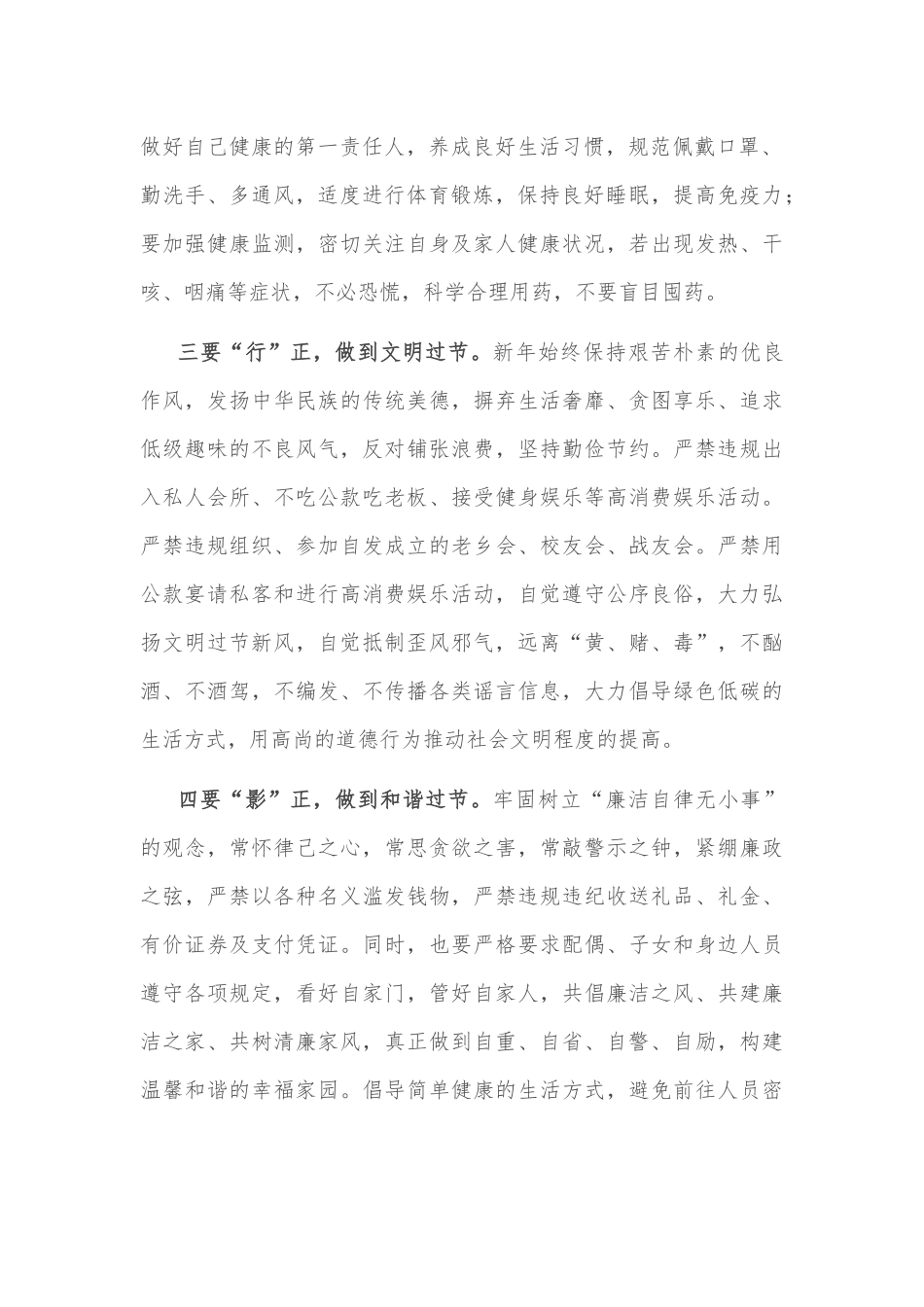 做好自己健康的第一责任人，养成良好生活习惯，规范佩戴口罩、勤洗手、多通风，适度进行体育锻炼，保持良好睡眠，提高免疫力；要加强健康监测，密切关注自身及家人健康状况，若出现发热、干咳、咽痛等症状，不必恐慌，科学合理用药，不要盲目囤药。

三要“行”正，做到文明过节。新年始终保持艰苦朴素的优良作风，发扬中华民族的传统美德，摒弃生活奢靡、贪图享乐、追求低级趣味的不良风气，反对铺张浪费，坚持勤俭节约。严禁违规出入私人会所、不吃公款吃老板、接受健身娱乐等高消费娱乐活动。严禁违规组织、参加自发成立的老乡会、校友会、战友会。严禁用公款宴请私客和进行高消费娱乐活动，自觉遵守公序良俗，大力弘扬文明过节新风，自觉抵制歪风邪气，远离“黄、赌、毒”，不酗酒、不酒驾，不编发、不传播各类谣言信息，大力倡导绿色低碳的生活方式，用高尚的道德行为推动社会文明程度的提高。

四要“影”正，做到和谐过节。牢固树立“廉洁自律无小事”的观念，常怀律己之心，常思贪欲之害，常敲警示之钟，紧绷廉政之弦，严禁以各种名义滥发钱物，严禁违规违纪收送礼品、礼金、有价证券及支付凭证。同时，也要严格要求配偶、子女和身边人员遵守各项规定，看好自家门，管好自家人，共倡廉洁之风、共建廉洁之家、共树清廉家风，真正做到自重、自省、自警、自励，构建温馨和谐的幸福家园。倡导简单健康的生活方式，避免前往人员密